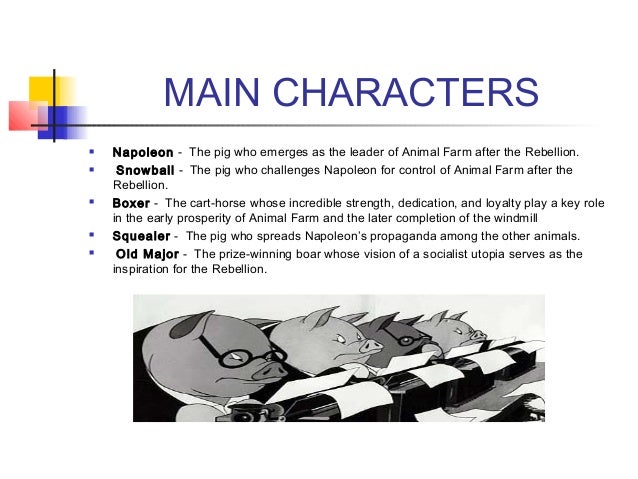 MAIN CHARACTERS

• Napoleon - The pig who emerges as the leader of Animal Farm after the Rebellion.
• Snowball - The pig who challenges Napoleon for control of Animal Farm after the Rebellion.
• Boxer - The cart-horse whose incredible strength, dedication, and loyalty play a key role in the early prosperity of Animal Farm and the later completion of the windmill
• Squealer - The pig who spreads Napoleon's propaganda among the other animals.
• Old Major - The prize-winning boar whose vision of a socialist utopia serves as the inspiration for the Rebellion.